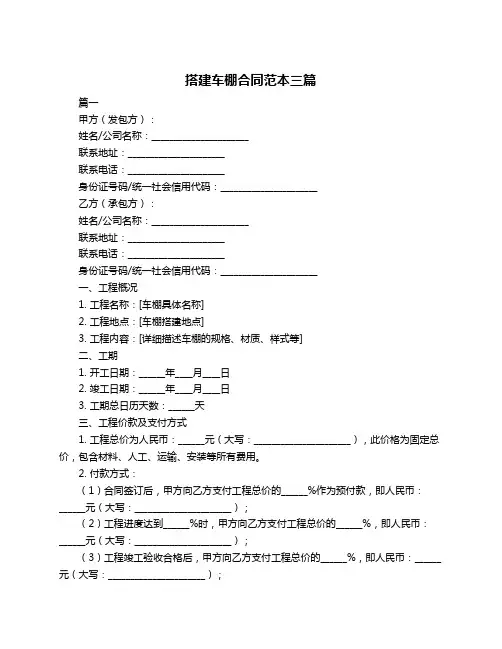 搭建车棚合同范本三篇

篇一

甲方（发包方）：

姓名/公司名称：____________________

联系地址：____________________

联系电话：____________________

身份证号码/统一社会信用代码：____________________

乙方（承包方）：

姓名/公司名称：____________________

联系地址：____________________

联系电话：____________________

身份证号码/统一社会信用代码：____________________

一、工程概况

1. 工程名称：[车棚具体名称]

2. 工程地点：[车棚搭建地点]

3. 工程内容：[详细描述车棚的规格、材质、样式等]

二、工期

1. 开工日期：_____年___月___日

2. 竣工日期：_____年___月___日

3. 工期总日历天数：_____天

三、工程价款及支付方式

1. 工程总价为人民币：_____元（大写：____________________），此价格为固定总价，包含材料、人工、运输、安装等所有费用。

2. 付款方式：

（1）合同签订后，甲方向乙方支付工程总价的_____%作为预付款，即人民币：_____元（大写：____________________）；

（2）工程进度达到_____%时，甲方向乙方支付工程总价的_____%，即人民币：_____元（大写：____________________）；

（3）工程竣工验收合格后，甲方向乙方支付工程总价的_____%，即人民币：_____元（大写：____________________）；